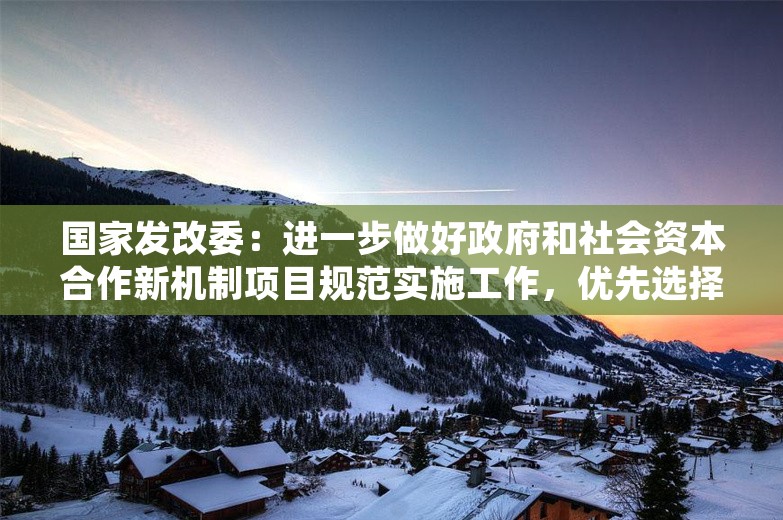 国家发改委：进一步做好政府和社会资本合作新机制项目规范实施工作，优先选择